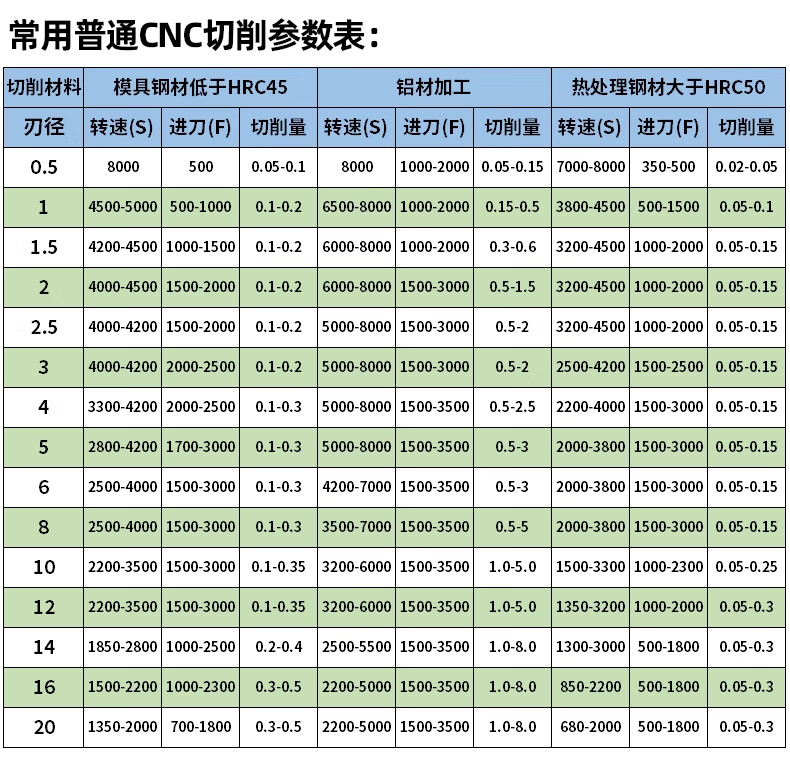 常用普通CNC切削参数表：

| 切削材料 | 模具钢材低于HRC45 | | | 铝材加工 | | | 热处理钢材大于HRC50 | | |
|---|---|---|---|---|---|---|---|---|---|
| 刃径 | 转速(S) | 进刀(F) | 切削量 | 转速(S) | 进刀(F) | 切削量 | 转速(S) | 进刀(F) | 切削量 |
| 0.5 | 8000 | 500 | 0.05-0.1 | 8000 | 1000-2000 | 0.05-0.15 | 7000-8000 | 350-500 | 0.02-0.05 |
| 1 | 4500-5000 | 500-1000 | 0.1-0.2 | 6500-8000 | 1000-2000 | 0.15-0.5 | 3800-4500 | 500-1500 | 0.05-0.1 |
| 1.5 | 4200-4500 | 1000-1500 | 0.1-0.2 | 6000-8000 | 1000-2000 | 0.3-0.6 | 3200-4500 | 1000-2000 | 0.05-0.15 |
| 2 | 4000-4500 | 1500-2000 | 0.1-0.2 | 6000-8000 | 1500-3000 | 0.5-1.5 | 3200-4500 | 1000-2000 | 0.05-0.15 |
| 2.5 | 4000-4200 | 1500-2000 | 0.1-0.2 | 5000-8000 | 1500-3000 | 0.5-2 | 3200-4500 | 1000-2000 | 0.05-0.15 |
| 3 | 4000-4200 | 2000-2500 | 0.1-0.2 | 5000-8000 | 1500-3000 | 0.5-2 | 2500-4200 | 1500-2500 | 0.05-0.15 |
| 4 | 3300-4200 | 2000-2500 | 0.1-0.3 | 5000-8000 | 1500-3500 | 0.5-2.5 | 2200-4000 | 1500-3000 | 0.05-0.15 |
| 5 | 2800-4200 | 1700-3000 | 0.1-0.3 | 5000-8000 | 1500-3500 | 0.5-3 | 2000-3800 | 1500-3000 | 0.05-0.15 |
| 6 | 2500-4000 | 1500-3000 | 0.1-0.3 | 4200-7000 | 1500-3500 | 0.5-3 | 2000-3800 | 1500-3000 | 0.05-0.15 |
| 8 | 2500-4000 | 1500-3000 | 0.1-0.3 | 3500-7000 | 1500-3500 | 0.5-5 | 2000-3800 | 1500-3000 | 0.05-0.15 |
| 10 | 2200-3500 | 1500-3000 | 0.1-0.35 | 3200-6000 | 1500-3500 | 1.0-5.0 | 1500-3300 | 1000-2300 | 0.05-0.25 |
| 12 | 2200-3500 | 1500-3000 | 0.1-0.35 | 3200-6000 | 1500-3500 | 1.0-5.0 | 1350-3200 | 1000-2000 | 0.05-0.3 |
| 14 | 1850-2800 | 1000-2500 | 0.2-0.4 | 2500-5500 | 1500-3500 | 1.0-8.0 | 1300-3000 | 500-1800 | 0.05-0.3 |
| 16 | 1500-2200 | 1000-2300 | 0.3-0.5 | 2200-5000 | 1500-3500 | 1.0-8.0 | 850-2200 | 500-1800 | 0.05-0.3 |
| 20 | 1350-2000 | 700-1800 | 0.3-0.5 | 2200-5000 | 1500-3500 | 1.0-8.0 | 680-2000 | 500-1800 | 0.05-0.3 |